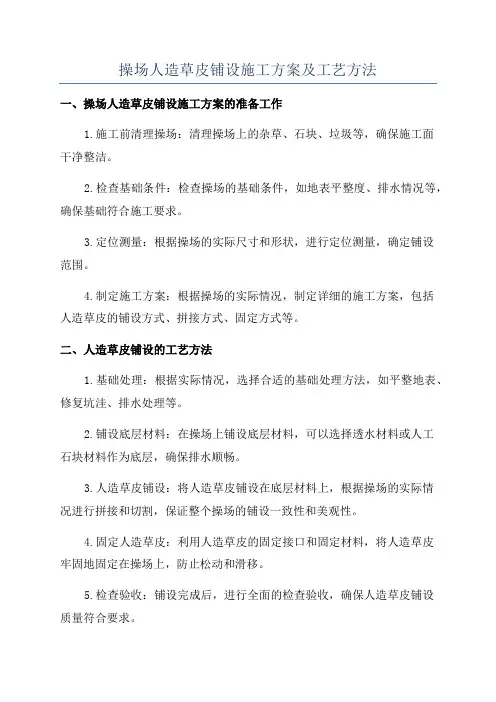 操场人造草皮铺设施工方案及工艺方法

一、操场人造草皮铺设施工方案的准备工作

1.施工前清理操场：清理操场上的杂草、石块、垃圾等，确保施工面干净整洁。

2.检查基础条件：检查操场的基础条件，如地表平整度、排水情况等，确保基础符合施工要求。

3.定位测量：根据操场的实际尺寸和形状，进行定位测量，确定铺设范围。

4.制定施工方案：根据操场的实际情况，制定详细的施工方案，包括人造草皮的铺设方式、拼接方式、固定方式等。

二、人造草皮铺设的工艺方法

1.基础处理：根据实际情况，选择合适的基础处理方法，如平整地表、修复坑洼、排水处理等。

2.铺设底层材料：在操场上铺设底层材料，可以选择透水材料或人工石块材料作为底层，确保排水顺畅。

3.人造草皮铺设：将人造草皮铺设在底层材料上，根据操场的实际情况进行拼接和切割，保证整个操场的铺设一致性和美观性。

4.固定人造草皮：利用人造草皮的固定接口和固定材料，将人造草皮牢固地固定在操场上，防止松动和滑移。

5.检查验收：铺设完成后，进行全面的检查验收，确保人造草皮铺设质量符合要求。